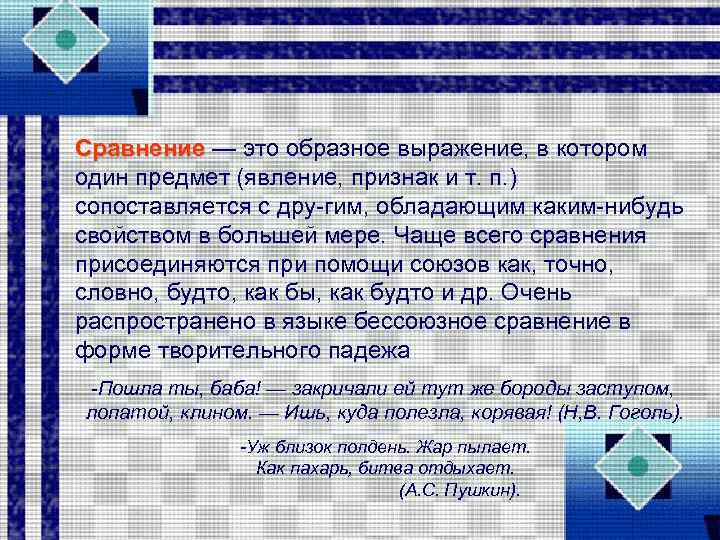 Сравнение — это образное выражение, в котором один предмет (явление, признак и т. п.) сопоставляется с дру-гим, обладающим каким-нибудь свойством в большей мере. Чаще всего сравнения присоединяются при помощи союзов как, точно, словно, будто, как бы, как будто и др. Очень распространено в языке бессоюзное сравнение в форме творительного падежа

-Пошла ты, баба! — закричали ей тут же бороды заступом, лопатой, клином. — Ишь, куда полезла, корявая! (Н,В. Гоголь).

-Уж близок полдень. Жар пылает.
Как пахарь, битва отдыхает.
(А.С. Пушкин).